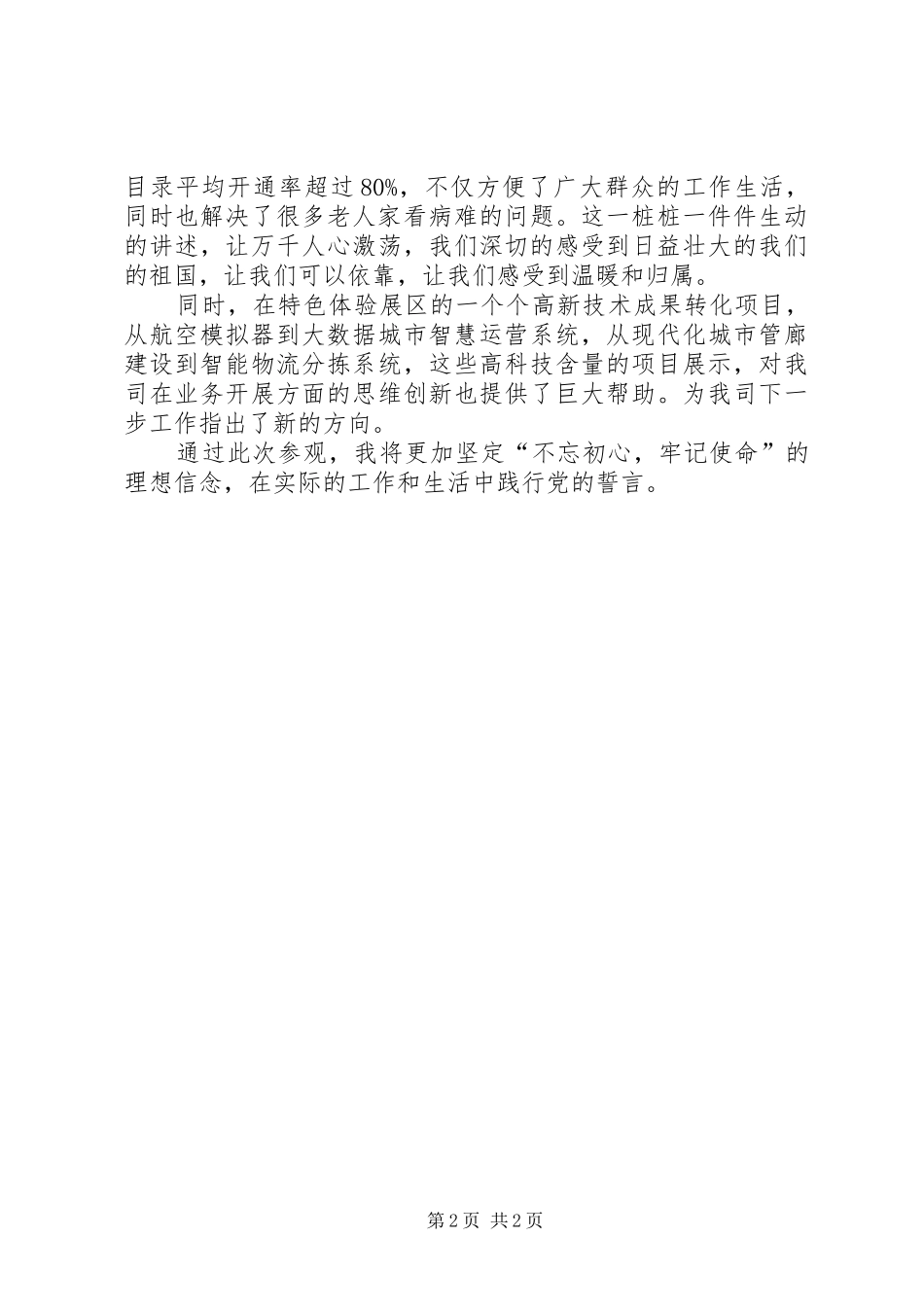 目录平均开通率超过80%，不仅方便了广大群众的工作生活，同时也解决了很多老人家看病难的问题。这一桩桩一件件生动的讲述，让万千人心激荡，我们深切的感受到日益壮大的我们的祖国，让我们可以依靠，让我们感受到温暖和归属。

同时，在特色体验展区的一个个高新技术成果转化项目，从航空模拟器到大数据城市智慧运营系统，从现代化城市管廊建设到智能物流分拣系统，这些高科技含量的项目展示，对我司在业务开展方面的思维创新也提供了巨大帮助。为我司下一步工作指出了新的方向。

通过此次参观，我将更加坚定“不忘初心，牢记使命”的理想信念，在实际的工作和生活中践行党的誓言。

第2页 共2页